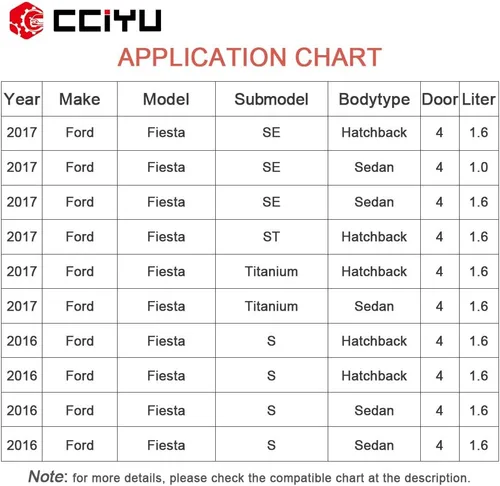 CCIYU

APPLICATION CHART

| Year | Make | Model | Submodel | Bodytype | Door | Liter |
|---|---|---|---|---|---|---|
| 2017 | Ford | Fiesta | SE | Hatchback | 4 | 1.6 |
| 2017 | Ford | Fiesta | SE | Sedan | 4 | 1.0 |
| 2017 | Ford | Fiesta | SE | Sedan | 4 | 1.6 |
| 2017 | Ford | Fiesta | ST | Hatchback | 4 | 1.6 |
| 2017 | Ford | Fiesta | Titanium | Hatchback | 4 | 1.6 |
| 2017 | Ford | Fiesta | Titanium | Sedan | 4 | 1.6 |
| 2016 | Ford | Fiesta | S | Hatchback | 4 | 1.6 |
| 2016 | Ford | Fiesta | S | Hatchback | 4 | 1.6 |
| 2016 | Ford | Fiesta | S | Sedan | 4 | 1.6 |
| 2016 | Ford | Fiesta | S | Sedan | 4 | 1.6 |

Note: for more details, please check the compatible chart at the description.